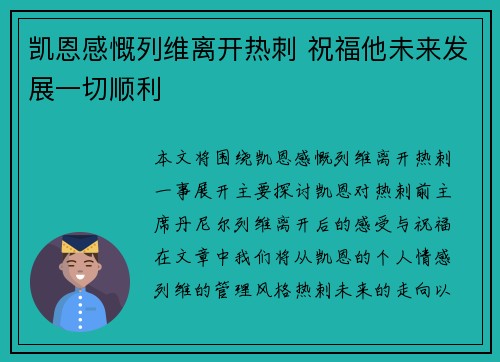 凯恩感慨列维离开热刺 祝福他未来发展一切顺利

本文将围绕凯恩感慨列维离开热刺一事展开主要探讨凯恩对热刺前主席丹尼尔列维离开后的感受与祝福在文章中我们将从凯恩的个人情感列维的管理风格热刺未来的走向以